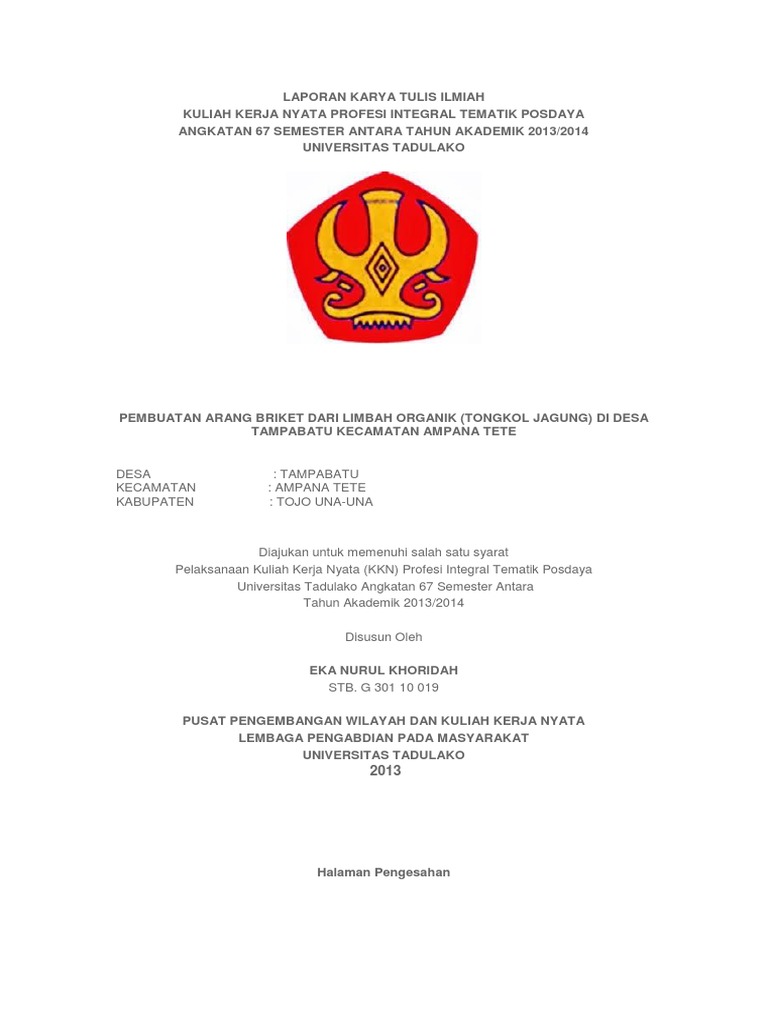 LAPORAN KARYA TULIS ILMIAH
KULIAH KERJA NYATA PROFESI INTEGRAL TEMATIK POSDAYA
ANGKATAN 67 SEMESTER ANTARA TAHUN AKADEMIK 2013/2014
UNIVERSITAS TADULAKO

PEMBUATAN ARANG BRIKET DARI LIMBAH ORGANIK (TONGKOL JAGUNG) DI DESA TAMPABATU KECAMATAN AMPANA TETE

DESA : TAMPABATU
KECAMATAN : AMPANA TETE
KABUPATEN : TOJO UNA-UNA

Diajukan untuk memenuhi salah satu syarat
Pelaksanaan Kuliah Kerja Nyata (KKN) Profesi Integral Tematik Posdaya
Universitas Tadulako Angkatan 67 Semester Antara
Tahun Akademik 2013/2014

Disusun Oleh

EKA NURUL KHORIDAH
STB. G 301 10 019

PUSAT PENGEMBANGAN WILAYAH DAN KULIAH KERJA NYATA
LEMBAGA PENGABDIAN PADA MASYARAKAT
UNIVERSITAS TADULAKO
2013

Halaman Pengesahan